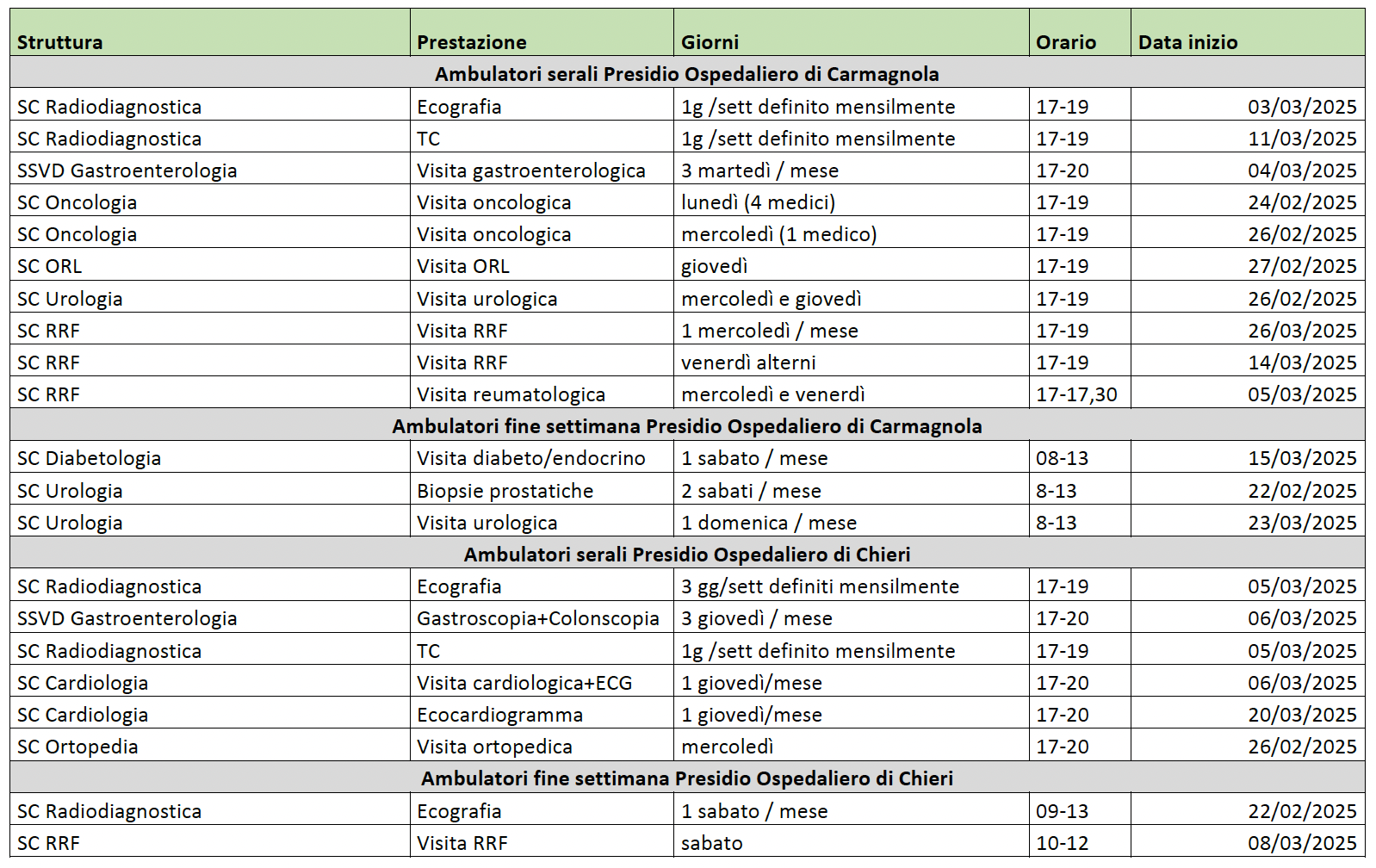 | Struttura | Prestazione | Giorni | Orario | Data inizio |
|---|---|---|---|---|
| Ambulatori serali Presidio Ospedaliero di Carmagnola | | | | |
| SC Radiodiagnostica | Ecografia | 1g /sett definito mensilmente | 17-19 | 03/03/2025 |
| SC Radiodiagnostica | TC | 1g /sett definito mensilmente | 17-19 | 11/03/2025 |
| SSVD Gastroenterologia | Visita gastroenterologica | 3 martedì / mese | 17-20 | 04/03/2025 |
| SC Oncologia | Visita oncologica | lunedì (4 medici) | 17-19 | 24/02/2025 |
| SC Oncologia | Visita oncologica | mercoledì (1 medico) | 17-19 | 26/02/2025 |
| SC ORL | Visita ORL | giovedì | 17-19 | 27/02/2025 |
| SC Urologia | Visita urologica | mercoledì e giovedì | 17-19 | 26/02/2025 |
| SC RRF | Visita RRF | 1 mercoledì / mese | 17-19 | 26/03/2025 |
| SC RRF | Visita RRF | venerdì alterni | 17-19 | 14/03/2025 |
| SC RRF | Visita reumatologica | mercoledì e venerdì | 17-17,30 | 05/03/2025 |
| Ambulatori fine settimana Presidio Ospedaliero di Carmagnola | | | | |
| SC Diabetologia | Visita diabeto/endocrino | 1 sabato / mese | 08-13 | 15/03/2025 |
| SC Urologia | Biopsie prostatiche | 2 sabati / mese | 8-13 | 22/02/2025 |
| SC Urologia | Visita urologica | 1 domenica / mese | 8-13 | 23/03/2025 |
| Ambulatori serali Presidio Ospedaliero di Chieri | | | | |
| SC Radiodiagnostica | Ecografia | 3 gg/sett definiti mensilmente | 17-19 | 05/03/2025 |
| SSVD Gastroenterologia | Gastroscopia+Colonscopia | 3 giovedì / mese | 17-20 | 06/03/2025 |
| SC Radiodiagnostica | TC | 1g /sett definito mensilmente | 17-19 | 05/03/2025 |
| SC Cardiologia | Visita cardiologica+ECG | 1 giovedì/mese | 17-20 | 06/03/2025 |
| SC Cardiologia | Ecocardiogramma | 1 giovedì/mese | 17-20 | 20/03/2025 |
| SC Ortopedia | Visita ortopedica | mercoledì | 17-20 | 26/02/2025 |
| Ambulatori fine settimana Presidio Ospedaliero di Chieri | | | | |
| SC Radiodiagnostica | Ecografia | 1 sabato / mese | 09-13 | 22/02/2025 |
| SC RRF | Visita RRF | sabato | 10-12 | 08/03/2025 |